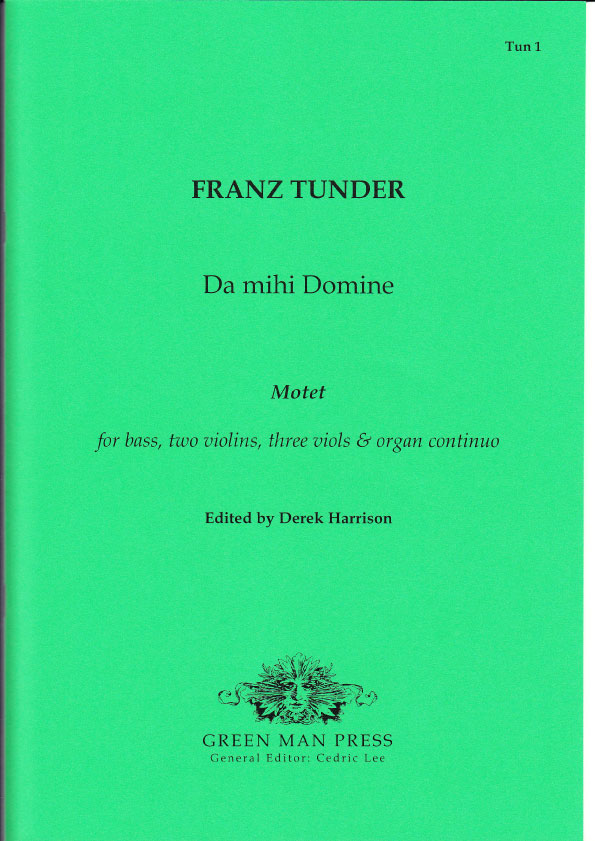 Tun 1

FRANZ TUNDER

Da mihi Domine

Motet

for bass, two violins, three viols & organ continuo

Edited by Derek Harrison

GREEN MAN PRESS
General Editor: Cedric Lee